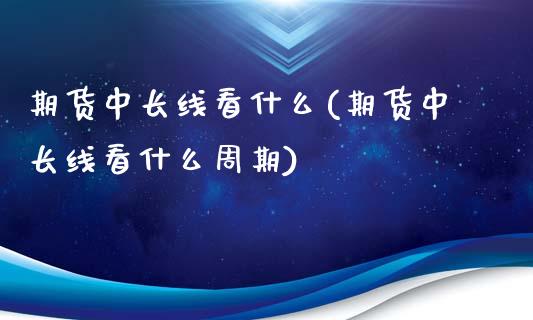 期货中长线看什么(期货中长线看什么周期)